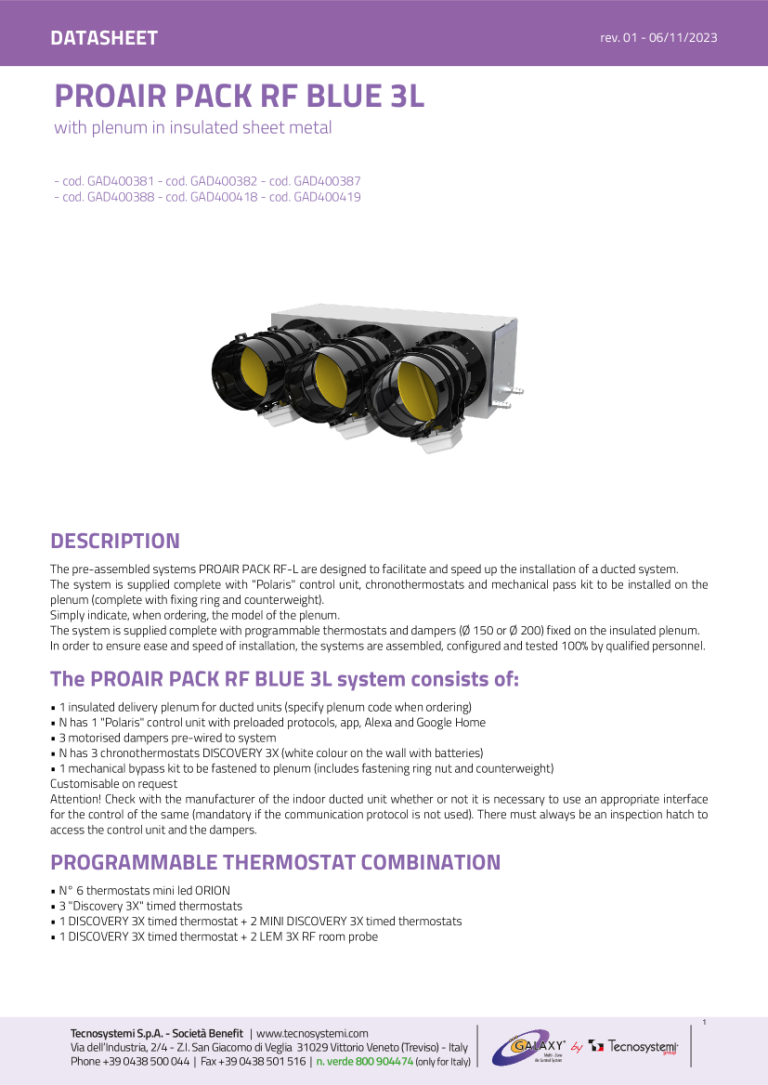 DATASHEET

rev. 01 - 06/11/2023

PROAIR PACK RF BLUE 3L

with plenum in insulated sheet metal

- cod. GAD400381 - cod. GAD400382 - cod. GAD400387
- cod. GAD400388 - cod. GAD400418 - cod. GAD400419

DESCRIPTION

The pre-assembled systems PROAIR PACK RF-L are designed to facilitate and speed up the installation of a ducted system.
The system is supplied complete with "Polaris" control unit, chronothermostats and mechanical pass kit to be installed on the plenum (complete with fixing ring and counterweight).
Simply indicate, when ordering, the model of the plenum.
The system is supplied complete with programmable thermostats and dampers (Ø 150 or Ø 200) fixed on the insulated plenum.
In order to ensure ease and speed of installation, the systems are assembled, configured and tested 100% by qualified personnel.

The PROAIR PACK RF BLUE 3L system consists of:

• 1 insulated delivery plenum for ducted units (specify plenum code when ordering)
• N has 1 "Polaris" control unit with preloaded protocols, app, Alexa and Google Home
• 3 motorised dampers pre-wired to system
• N has 3 chronothermostats DISCOVERY 3X (white colour on the wall with batteries)
• 1 mechanical bypass kit to be fastened to plenum (includes fastening ring nut and counterweight)
Customisable on request
Attention! Check with the manufacturer of the indoor ducted unit whether or not it is necessary to use an appropriate interface for the control of the same (mandatory if the communication protocol is not used). There must always be an inspection hatch to access the control unit and the dampers.

PROGRAMMABLE THERMOSTAT COMBINATION

• N° 6 thermostats mini led ORION
• 3 "Discovery 3X" timed thermostats
• 1 DISCOVERY 3X timed thermostat + 2 MINI DISCOVERY 3X timed thermostats
• 1 DISCOVERY 3X timed thermostat + 2 LEM 3X RF room probe

Tecnosystemi S.p.A. - Società Benefit | www.tecnosystemi.com
Via dell'Industria, 2/4 - Z.I. San Giacomo di Veglia 31029 Vittorio Veneto (Treviso) - Italy
Phone +39 0438 500 044 | Fax +39 0438 501 516 | n. verde 800 904474 (only for Italy)

GALAXY by Tecnosystemi

1